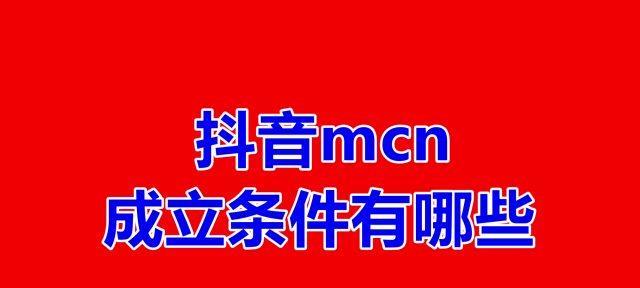 抖音mcn
成立条件有哪些